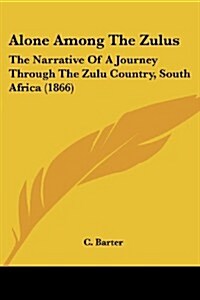 Alone Among The Zulus

The Narrative Of A Journey Through The Zulu Country, South Africa (1866)

C. Barter